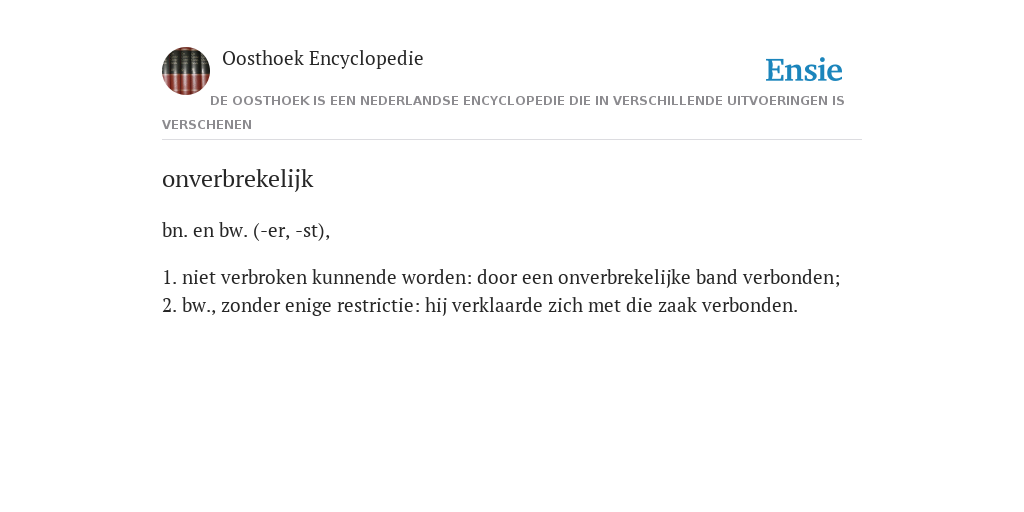 Oosthoek Encyclopedie

Ensie

DE OOSTHOEK IS EEN NEDERLANDSE ENCYCLOPEDIE DIE IN VERSCHILLENDE UITVOERINGEN IS VERSCHENEN

onverbrekelijk

bn. en bw. (-er, -st),

1. niet verbroken kunnende worden: door een onverbrekelijke band verbonden;
2. bw., zonder enige restrictie: hij verklaarde zich met die zaak verbonden.